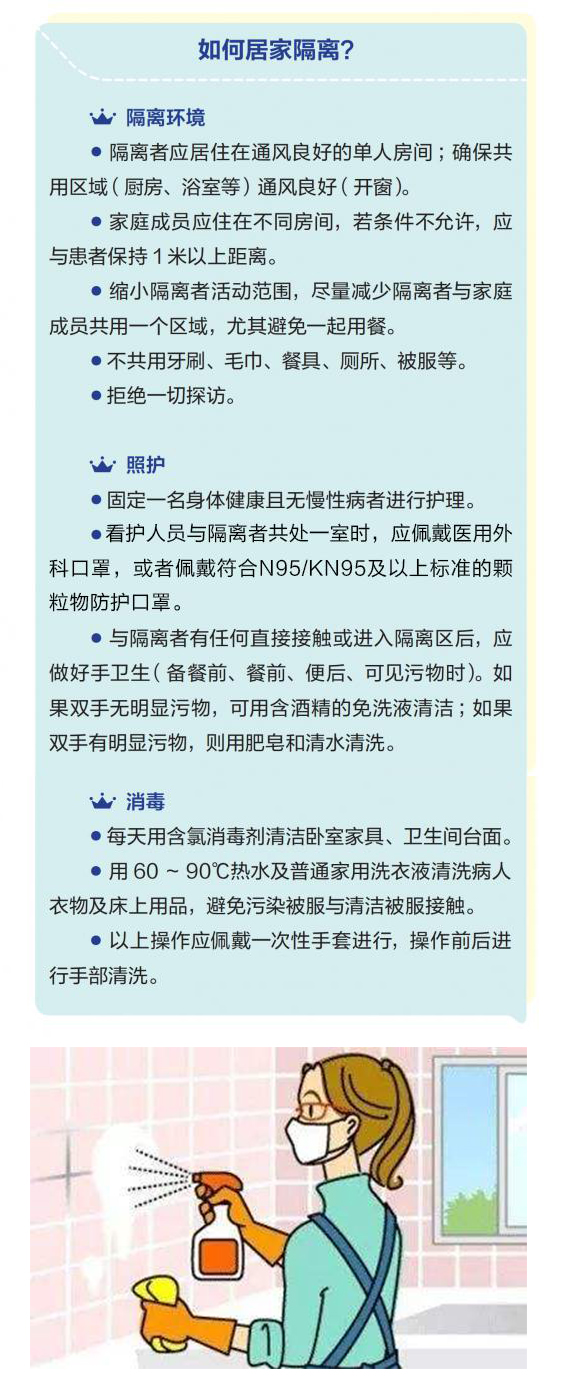 如何居家隔离？

隔离环境

● 隔离者应居住在通风良好的单人房间；确保共用区域（厨房、浴室等）通风良好（开窗）。

● 家庭成员应住在不同房间，若条件不允许，应与患者保持 1 米以上距离。

● 缩小隔离者活动范围，尽量减少隔离者与家庭成员共用一个区域，尤其避免一起用餐。

● 不共用牙刷、毛巾、餐具、厕所、被服等。

● 拒绝一切探访。

照护

● 固定一名身体健康且无慢性病者进行护理。

● 看护人员与隔离者共处一室时，应佩戴医用外科口罩，或者佩戴符合N95/KN95及以上标准的颗粒物防护口罩。

● 与隔离者有任何直接接触或进入隔离区后，应做好手卫生（备餐前、餐前、便后、可见污物时）。如果双手无明显污物，可用含酒精的免洗液清洁；如果双手有明显污物，则用肥皂和清水清洗。

消毒

● 每天用含氯消毒剂清洁卧室家具、卫生间台面。

● 用 60 ~ 90℃热水及普通家用洗衣液清洗病人衣物及床上用品，避免污染被服与清洁被服接触。

● 以上操作应佩戴一次性手套进行，操作前后进行手部清洗。